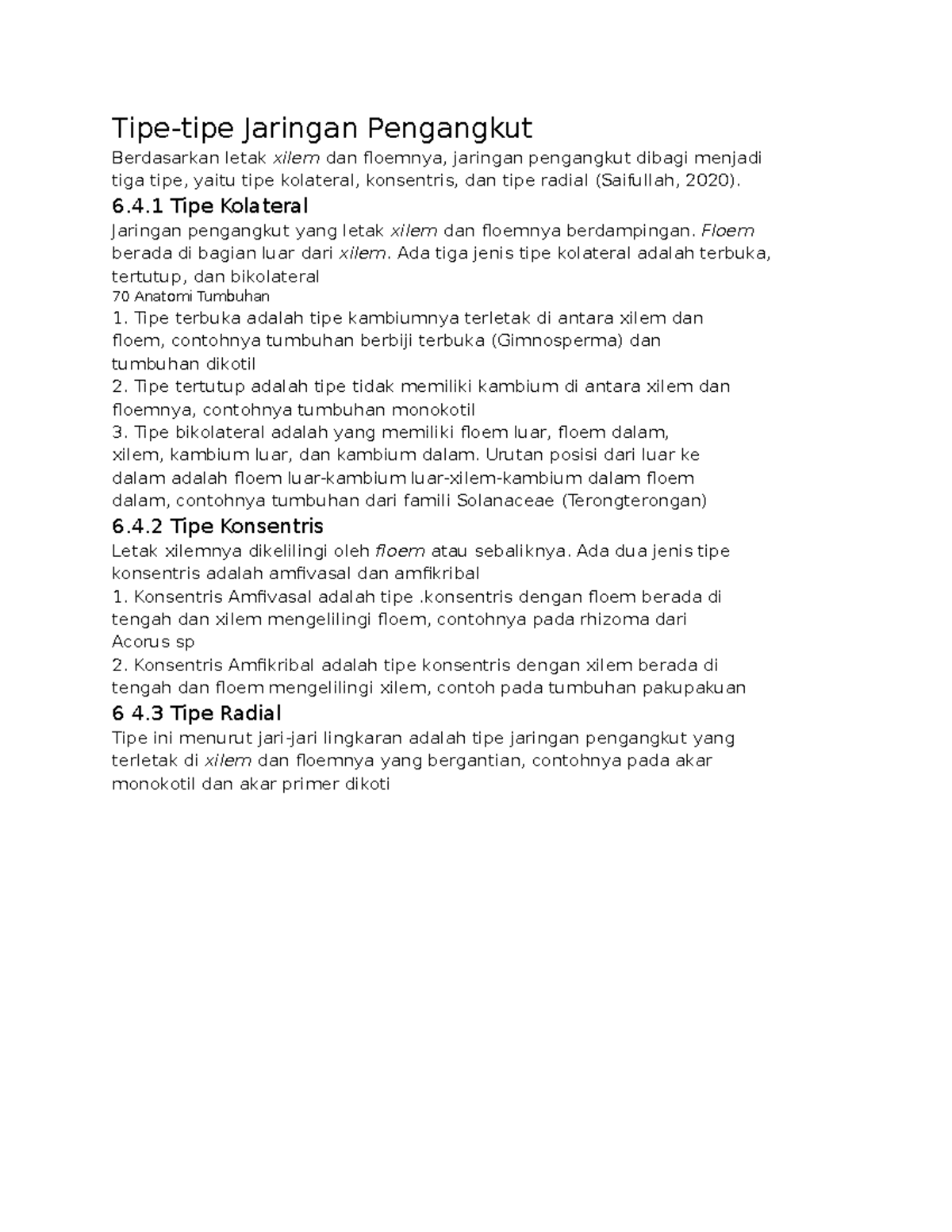 Tipe-tipe Jaringan Pengangkut

Berdasarkan letak xilem dan floemnya, jaringan pengangkut dibagi menjadi tiga tipe, yaitu tipe kolateral, konsentris, dan tipe radial (Saifullah, 2020).

6.4.1 Tipe Kolateral

Jaringan pengangkut yang letak xilem dan floemnya berdampingan. Floem berada di bagian luar dari xilem. Ada tiga jenis tipe kolateral adalah terbuka, tertutup, dan bikolateral

70 Anatomi Tumbuhan

1. Tipe terbuka adalah tipe kambiumnya terletak di antara xilem dan floem, contohnya tumbuhan berbiji terbuka (Gimnosperma) dan tumbuhan dikotil

2. Tipe tertutup adalah tipe tidak memiliki kambium di antara xilem dan floemnya, contohnya tumbuhan monokotil

3. Tipe bikolateral adalah yang memiliki floem luar, floem dalam, xilem, kambium luar, dan kambium dalam. Urutan posisi dari luar ke dalam adalah floem luar-kambium luar-xilem-kambium dalam floem dalam, contohnya tumbuhan dari famili Solanaceae (Terongterongan)

6.4.2 Tipe Konsentris

Letak xilemnya dikelilingi oleh floem atau sebaliknya. Ada dua jenis tipe konsentris adalah amfivasal dan amfikribal

1. Konsentris Amfivasal adalah tipe .konsentris dengan floem berada di tengah dan xilem mengelilingi floem, contohnya pada rhizoma dari Acorus sp

2. Konsentris Amfikribal adalah tipe konsentris dengan xilem berada di tengah dan floem mengelilingi xilem, contoh pada tumbuhan pakupakuan

6 4.3 Tipe Radial

Tipe ini menurut jari-jari lingkaran adalah tipe jaringan pengangkut yang terletak di xilem dan floemnya yang bergantian, contohnya pada akar monokotil dan akar primer dikoti